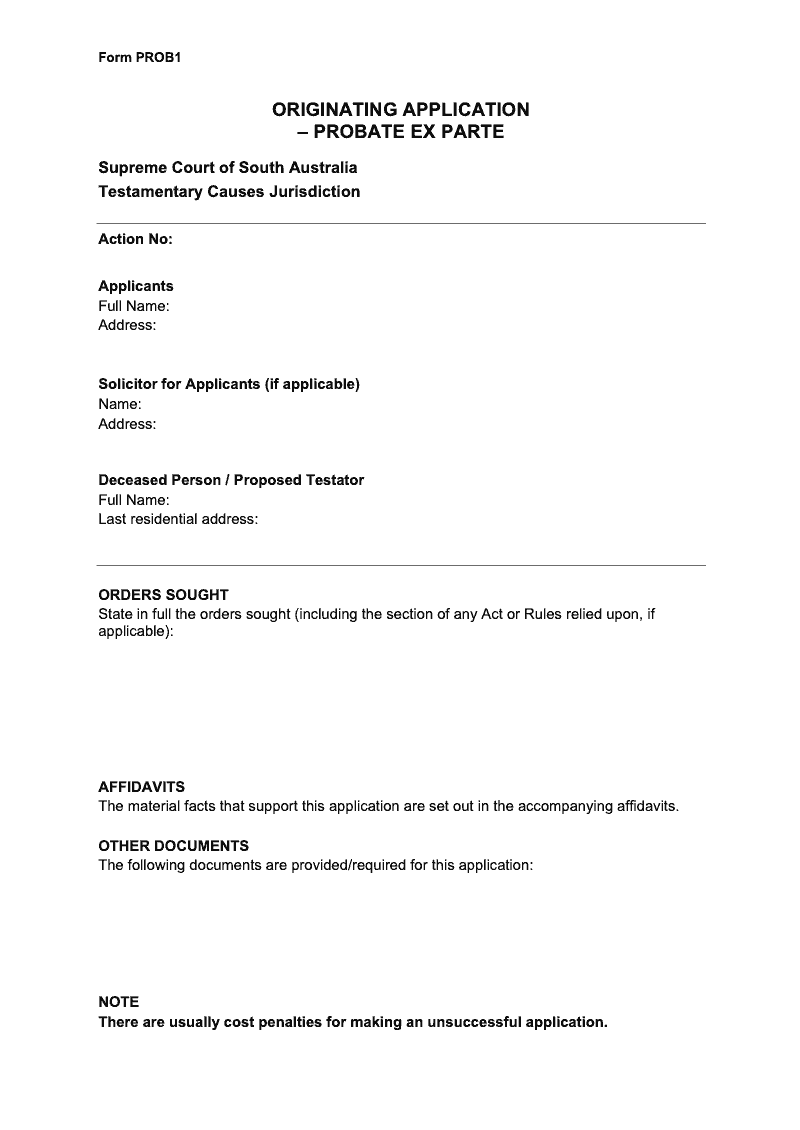 Form PROB1

ORIGINATING APPLICATION
– PROBATE EX PARTE

Supreme Court of South Australia
Testamentary Causes Jurisdiction

Action No:

Applicants
Full Name:
Address:

Solicitor for Applicants (if applicable)
Name:
Address:

Deceased Person / Proposed Testator
Full Name:
Last residential address:

ORDERS SOUGHT
State in full the orders sought (including the section of any Act or Rules relied upon, if applicable):

AFFIDAVITS
The material facts that support this application are set out in the accompanying affidavits.

OTHER DOCUMENTS
The following documents are provided/required for this application:

NOTE
There are usually cost penalties for making an unsuccessful application.